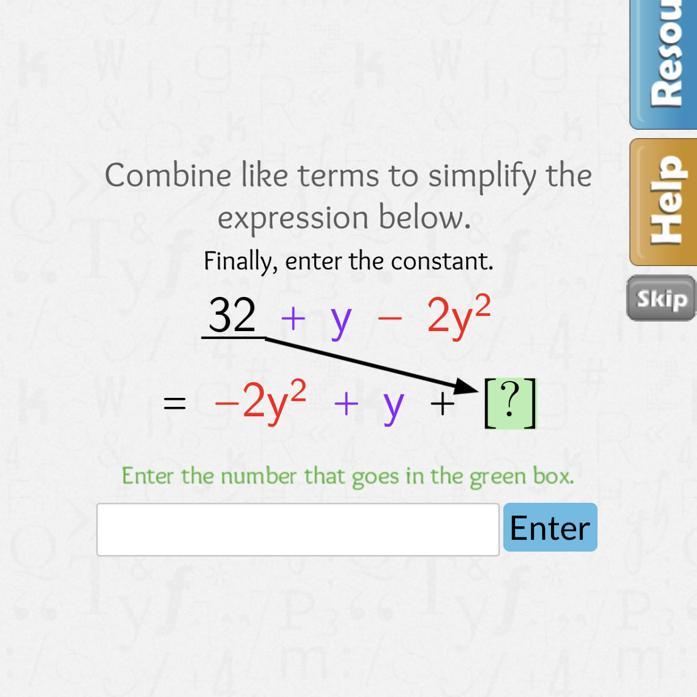 Resou

Help

Skip

Combine like terms to simplify the expression below.

Finally, enter the constant.

$32 + y - 2y^2$

$= -2y^2 + y + [?]$

Enter the number that goes in the green box.

Enter